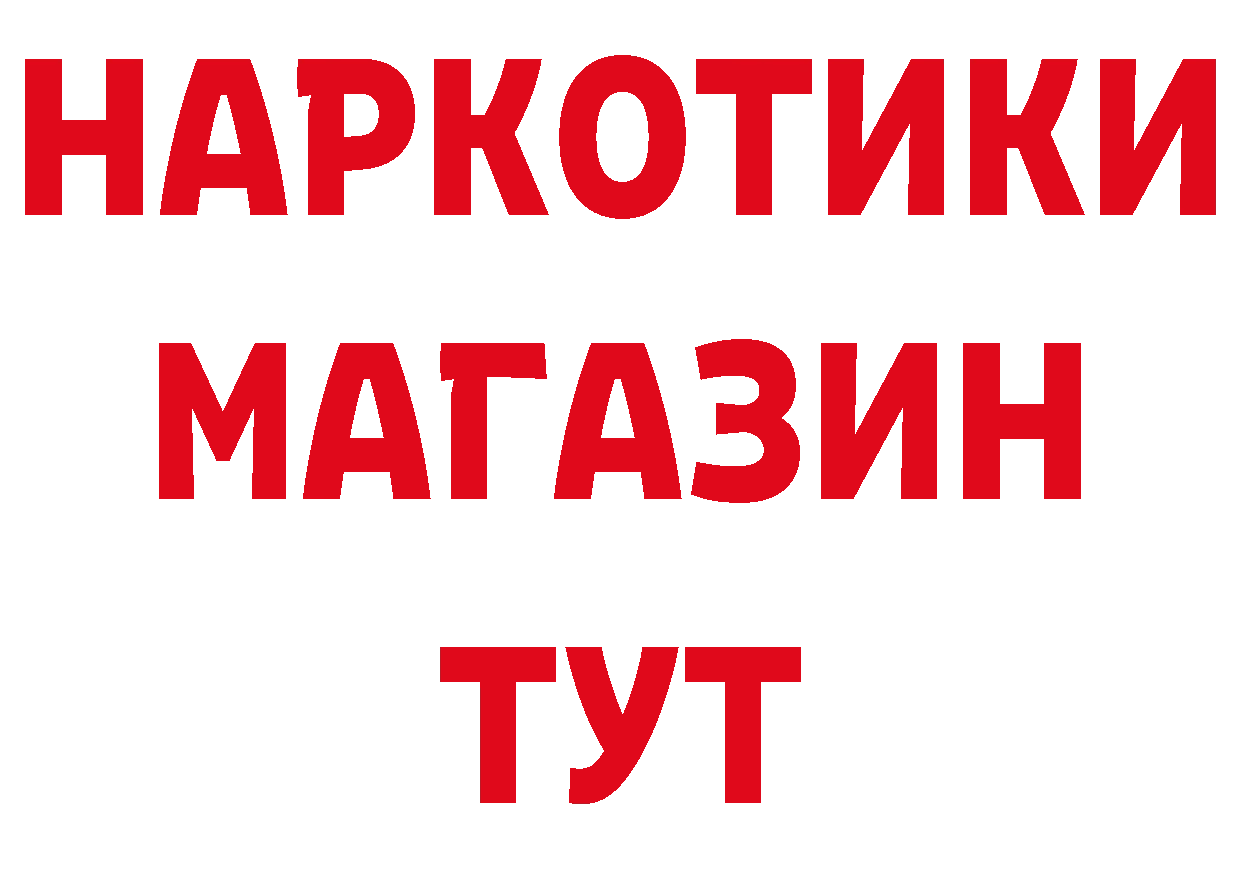 НАРКОТИКИ
МАГАЗИН
ТУТ